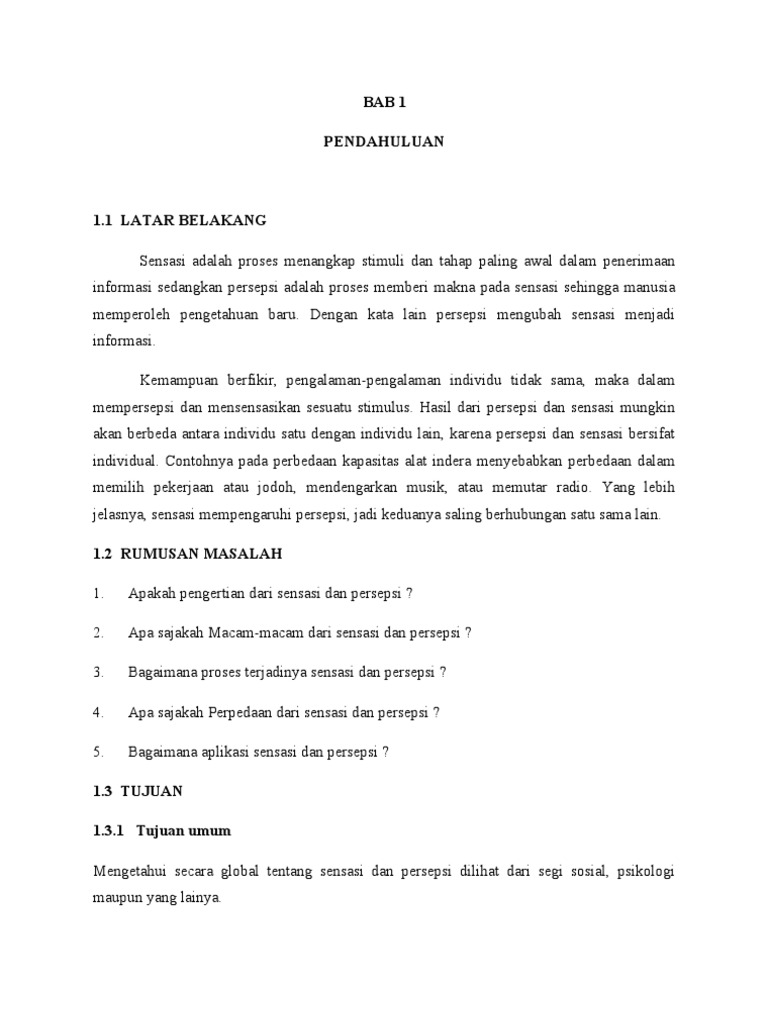 BAB 1

PENDAHULUAN

1.1 LATAR BELAKANG

Sensasi adalah proses menangkap stimuli dan tahap paling awal dalam penerimaan informasi sedangkan persepsi adalah proses memberi makna pada sensasi sehingga manusia memperoleh pengetahuan baru. Dengan kata lain persepsi mengubah sensasi menjadi informasi.

Kemampuan berfikir, pengalaman-pengalaman individu tidak sama, maka dalam mempersepsi dan mensensasikan sesuatu stimulus. Hasil dari persepsi dan sensasi mungkin akan berbeda antara individu satu dengan individu lain, karena persepsi dan sensasi bersifat individual. Contohnya pada perbedaan kapasitas alat indera menyebabkan perbedaan dalam memilih pekerjaan atau jodoh, mendengarkan musik, atau memutar radio. Yang lebih jelasnya, sensasi mempengaruhi persepsi, jadi keduanya saling berhubungan satu sama lain.

1.2 RUMUSAN MASALAH

1. Apakah pengertian dari sensasi dan persepsi ?

2. Apa sajakah Macam-macam dari sensasi dan persepsi ?

3. Bagaimana proses terjadinya sensasi dan persepsi ?

4. Apa sajakah Perpedaan dari sensasi dan persepsi ?

5. Bagaimana aplikasi sensasi dan persepsi ?

1.3 TUJUAN

1.3.1 Tujuan umum

Mengetahui secara global tentang sensasi dan persepsi dilihat dari segi sosial, psikologi maupun yang lainya.